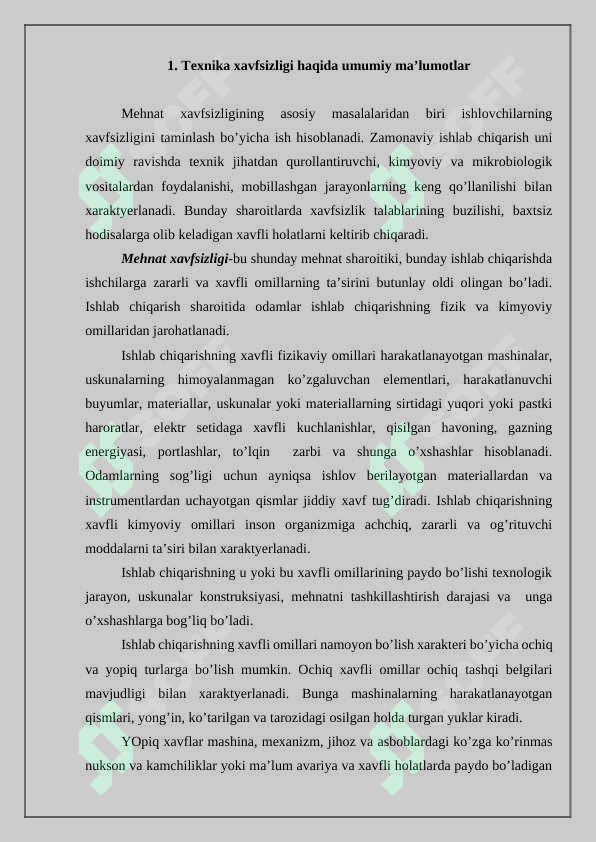 1. Texnika xavfsizligi haqida umumiy ma’lumotlar

Mehnat xavfsizligining asosiy masalalaridan biri ishlovchilarning xavfsizligini taminlash bo’yicha ish hisoblanadi. Zamonaviy ishlab chiqarish uni doimiy ravishda texnik jihatdan qurollantiruvchi, kimyoviy va mikrobiologik vositalardan foydalanishi, mobillashgan jarayonlarning keng qo’llanilishi bilan xaraktyerlanadi. Bunday sharoitlarda xavfsizlik talablarining buzilishi, baxtsiz hodisalarga olib keladigan xavfli holatlarni keltirib chiqaradi.

Mehnat xavfsizligi-bu shunday mehnat sharoitiki, bunday ishlab chiqarishda ishchilarga zararli va xavfli omillarning ta’sirini butunlay oldi olingan bo’ladi. Ishlab chiqarish sharoitida odamlar ishlab chiqarishning fizik va kimyoviy omillaridan jarohatlanadi.

Ishlab chiqarishning xavfli fizikaviy omillari harakatlanayotgan mashinalar, uskunalarning himoyalanmagan ko’zgaluvchan elementlari, harakatlanuvchi buyumlar, materiallar, uskunalar yoki materiallarning sirtidagi yuqori yoki pastki haroratlar, elektr setidaga xavfli kuchlanishlar, qisilgan havoning, gazning energiyasi, portlashlar, to’lqin zarbi va shunga o’xshashlar hisoblanadi. Odamlarning sog’ligi uchun ayniqsa ishlov berilayotgan materiallardan va instrumentlardan uchayotgan qismlar jiddiy xavf tug’diradi. Ishlab chiqarishning xavfli kimyoviy omillari inson organizmiga achchiq, zararli va og’rituvchi moddalarni ta’siri bilan xaraktyerlanadi.

Ishlab chiqarishning u yoki bu xavfli omillarining paydo bo’lishi texnologik jarayon, uskunalar konstruksiyasi, mehnatni tashkillashtirish darajasi va unga o’xshashlarga bog’liq bo’ladi.

Ishlab chiqarishning xavfli omillari namoyon bo’lish xarakteri bo’yicha ochiq va yopiq turlarga bo’lish mumkin. Ochiq xavfli omillar ochiq tashqi belgilari mavjudligi bilan xaraktyerlanadi. Bunga mashinalarning harakatlanayotgan qismlari, yong’in, ko’tarilgan va tarozidagi osilgan holda turgan yuklar kiradi.

YOpiq xavflar mashina, mexanizm, jihoz va asboblardagi ko’zga ko’rinmas nukson va kamchiliklar yoki ma’lum avariya va xavfli holatlarda paydo bo’ladigan